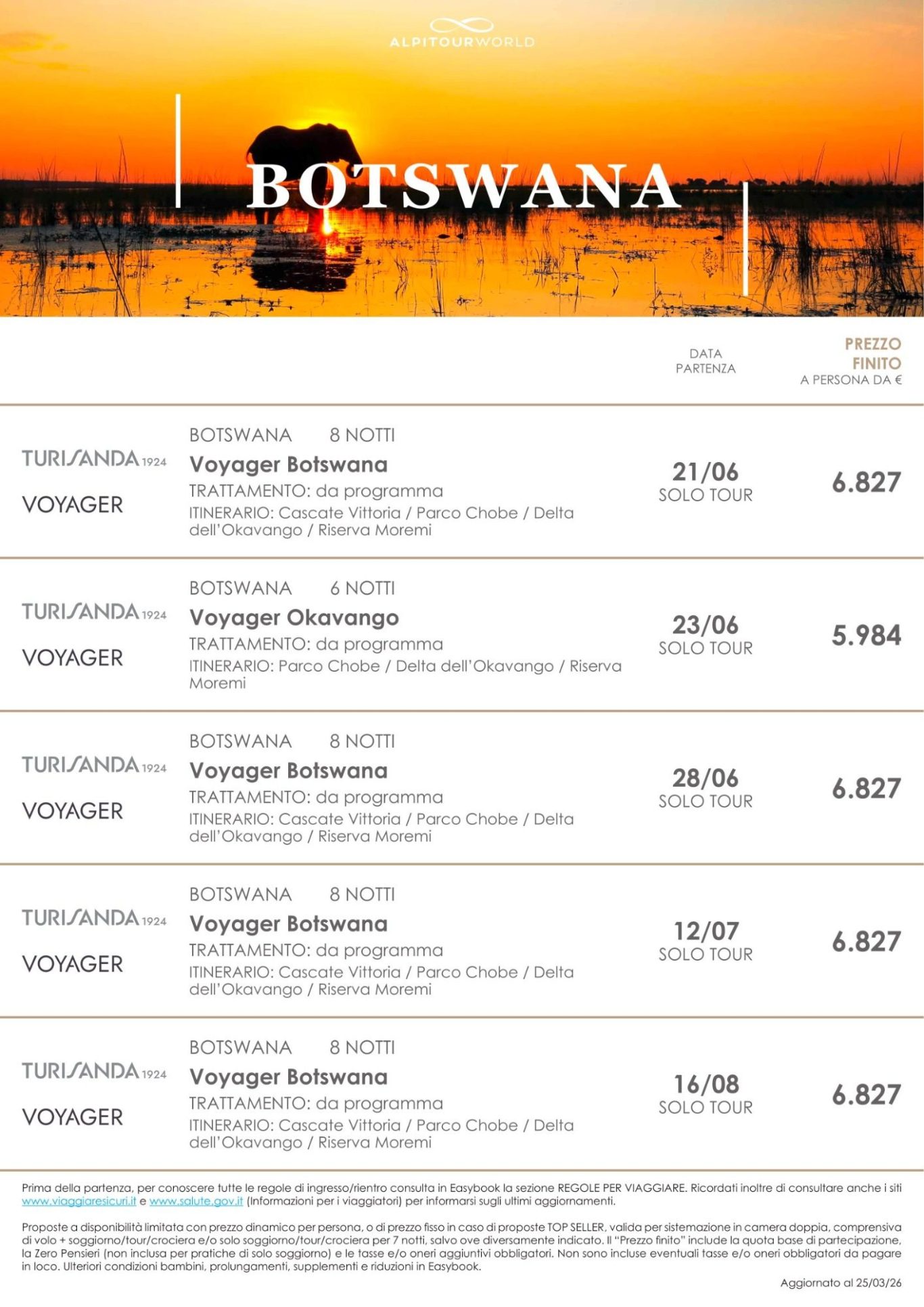 ALPITOURWORLD

BOTSWANA

DATA PARTENZA

PREZZO FINITO
A PERSONA DA €

TURISANDA 1924
VOYAGER

BOTSWANA 8 NOTTI
Voyager Botswana
TRATTAMENTO: da programma
ITINERARIO: Cascate Vittoria / Parco Chobe / Delta dell'Okavango / Riserva Moremi

21/06
SOLO TOUR

6.827

TURISANDA 1924
VOYAGER

BOTSWANA 6 NOTTI
Voyager Okavango
TRATTAMENTO: da programma
ITINERARIO: Parco Chobe / Delta dell'Okavango / Riserva Moremi

23/06
SOLO TOUR

5.984

TURISANDA 1924
VOYAGER

BOTSWANA 8 NOTTI
Voyager Botswana
TRATTAMENTO: da programma
ITINERARIO: Cascate Vittoria / Parco Chobe / Delta dell'Okavango / Riserva Moremi

28/06
SOLO TOUR

6.827

TURISANDA 1924
VOYAGER

BOTSWANA 8 NOTTI
Voyager Botswana
TRATTAMENTO: da programma
ITINERARIO: Cascate Vittoria / Parco Chobe / Delta dell'Okavango / Riserva Moremi

12/07
SOLO TOUR

6.827

TURISANDA 1924
VOYAGER

BOTSWANA 8 NOTTI
Voyager Botswana
TRATTAMENTO: da programma
ITINERARIO: Cascate Vittoria / Parco Chobe / Delta dell'Okavango / Riserva Moremi

16/08
SOLO TOUR

6.827

Prima della partenza, per conoscere tutte le regole di ingresso/rientro consulta in Easybook la sezione REGOLE PER VIAGGIARE. Ricordati inoltre di consultare anche i siti www.viaggiaresicuri.it e www.salute.gov.it (Informazioni per i viaggiatori) per informarsi sugli ultimi aggiornamenti.

Proposte a disponibilità limitata con prezzo dinamico per persona, o di prezzo fisso in caso di proposte TOP SELLER, valida per sistemazione in camera doppia, comprensiva di volo + soggiorno/tour/crociera e/o solo soggiorno/tour/crociera per 7 notti, salvo ove diversamente indicato. Il "Prezzo finito" include la quota base di partecipazione, la Zero Pensieri (non inclusa per pratiche di solo soggiorno) e le tasse e/o oneri aggiuntivi obbligatori. Non sono incluse eventuali tasse e/o oneri obbligatori da pagare in loco. Ulteriori condizioni bambini, prolungamenti, supplementi e riduzioni in Easybook.

Aggiornato al 25/03/26